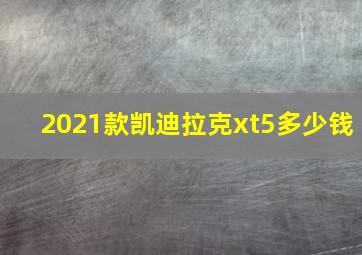 2021款凯迪拉克xt5多少钱